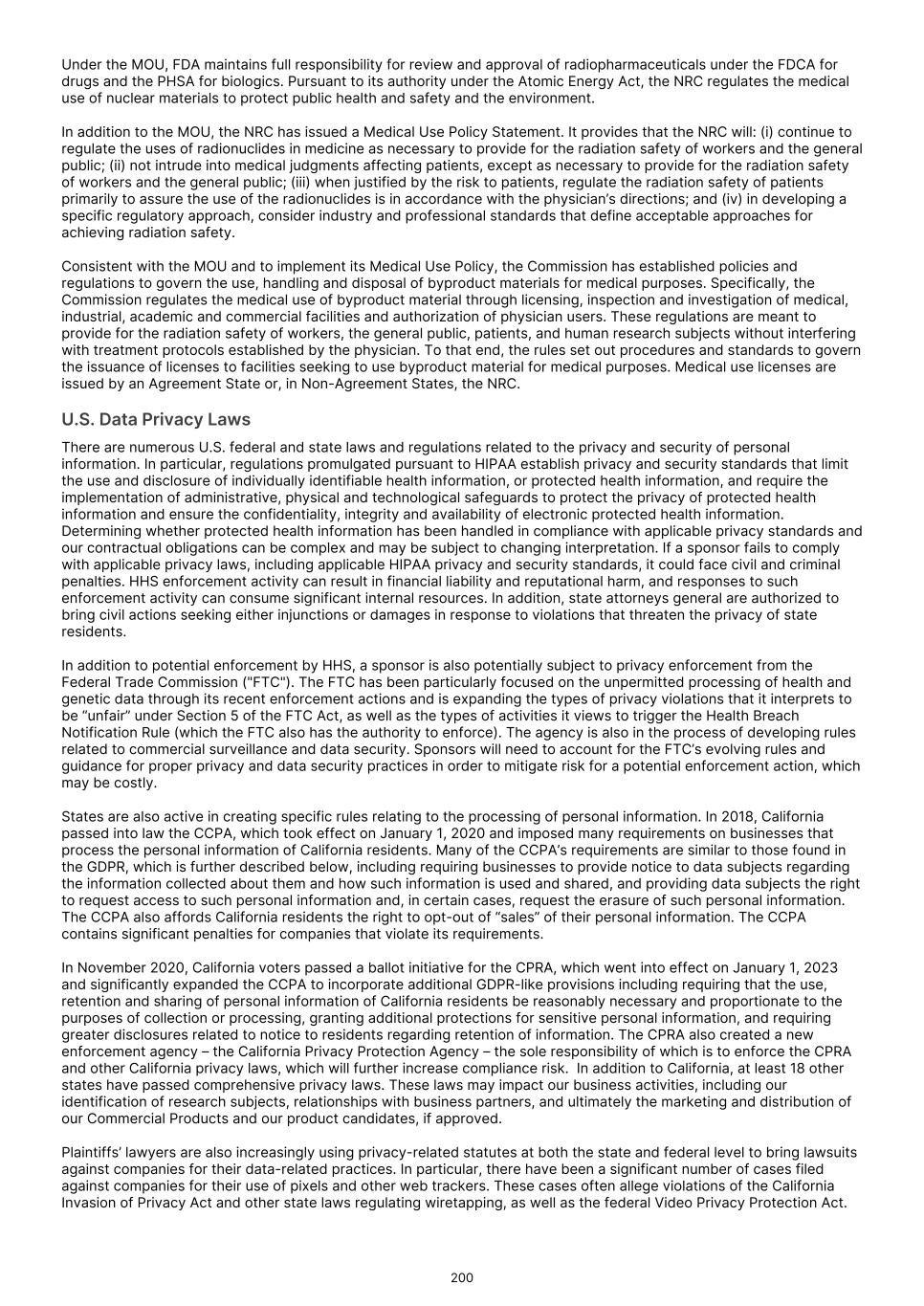 Under the MOU, FDA maintains full responsibility for review and approval of radiopharmaceuticals under the FDCA for drugs and the PHSA for biologics. Pursuant to its authority under the Atomic Energy Act, the NRC regulates the medical use of nuclear materials to protect public health and safety and the environment.

In addition to the MOU, the NRC has issued a Medical Use Policy Statement. It provides that the NRC will: (i) continue to regulate the uses of radionuclides in medicine as necessary to provide for the radiation safety of workers and the general public; (ii) not intrude into medical judgments affecting patients, except as necessary to provide for the radiation safety of workers and the general public; (iii) when justified by the risk to patients, regulate the radiation safety of patients primarily to assure the use of the radionuclides is in accordance with the physician's directions; and (iv) in developing a specific regulatory approach, consider industry and professional standards that define acceptable approaches for achieving radiation safety.

Consistent with the MOU and to implement its Medical Use Policy, the Commission has established policies and regulations to govern the use, handling and disposal of byproduct materials for medical purposes. Specifically, the Commission regulates the medical use of byproduct material through licensing, inspection and investigation of medical, industrial, academic and commercial facilities and authorization of physician users. These regulations are meant to provide for the radiation safety of workers, the general public, patients, and human research subjects without interfering with treatment protocols established by the physician. To that end, the rules set out procedures and standards to govern the issuance of licenses to facilities seeking to use byproduct material for medical purposes. Medical use licenses are issued by an Agreement State or, in Non-Agreement States, the NRC.

U.S. Data Privacy Laws

There are numerous U.S. federal and state laws and regulations related to the privacy and security of personal information. In particular, regulations promulgated pursuant to HIPAA establish privacy and security standards that limit the use and disclosure of individually identifiable health information, or protected health information, and require the implementation of administrative, physical and technological safeguards to protect the privacy of protected health information and ensure the confidentiality, integrity and availability of electronic protected health information. Determining whether protected health information has been handled in compliance with applicable privacy standards and our contractual obligations can be complex and may be subject to changing interpretation. If a sponsor fails to comply with applicable privacy laws, including applicable HIPAA privacy and security standards, it could face civil and criminal penalties. HHS enforcement activity can result in financial liability and reputational harm, and responses to such enforcement activity can consume significant internal resources. In addition, state attorneys general are authorized to bring civil actions seeking either injunctions or damages in response to violations that threaten the privacy of state residents.

In addition to potential enforcement by HHS, a sponsor is also potentially subject to privacy enforcement from the Federal Trade Commission ("FTC"). The FTC has been particularly focused on the unpermitted processing of health and genetic data through its recent enforcement actions and is expanding the types of privacy violations that it interprets to be "unfair" under Section 5 of the FTC Act, as well as the types of activities it views to trigger the Health Breach Notification Rule (which the FTC also has the authority to enforce). The agency is also in the process of developing rules related to commercial surveillance and data security. Sponsors will need to account for the FTC's evolving rules and guidance for proper privacy and data security practices in order to mitigate risk for a potential enforcement action, which may be costly.

States are also active in creating specific rules relating to the processing of personal information. In 2018, California passed into law the CCPA, which took effect on January 1, 2020 and imposed many requirements on businesses that process the personal information of California residents. Many of the CCPA's requirements are similar to those found in the GDPR, which is further described below, including requiring businesses to provide notice to data subjects regarding the information collected about them and how such information is used and shared, and providing data subjects the right to request access to such personal information and, in certain cases, request the erasure of such personal information. The CCPA also affords California residents the right to opt-out of "sales" of their personal information. The CCPA contains significant penalties for companies that violate its requirements.

In November 2020, California voters passed a ballot initiative for the CPRA, which went into effect on January 1, 2023 and significantly expanded the CCPA to incorporate additional GDPR-like provisions including requiring that the use, retention and sharing of personal information of California residents be reasonably necessary and proportionate to the purposes of collection or processing, granting additional protections for sensitive personal information, and requiring greater disclosures related to notice to residents regarding retention of information. The CPRA also created a new enforcement agency – the California Privacy Protection Agency – the sole responsibility of which is to enforce the CPRA and other California privacy laws, which will further increase compliance risk. In addition to California, at least 18 other states have passed comprehensive privacy laws. These laws may impact our business activities, including our identification of research subjects, relationships with business partners, and ultimately the marketing and distribution of our Commercial Products and our product candidates, if approved.

Plaintiffs' lawyers are also increasingly using privacy-related statutes at both the state and federal level to bring lawsuits against companies for their data-related practices. In particular, there have been a significant number of cases filed against companies for their use of pixels and other web trackers. These cases often allege violations of the California Invasion of Privacy Act and other state laws regulating wiretapping, as well as the federal Video Privacy Protection Act.

200